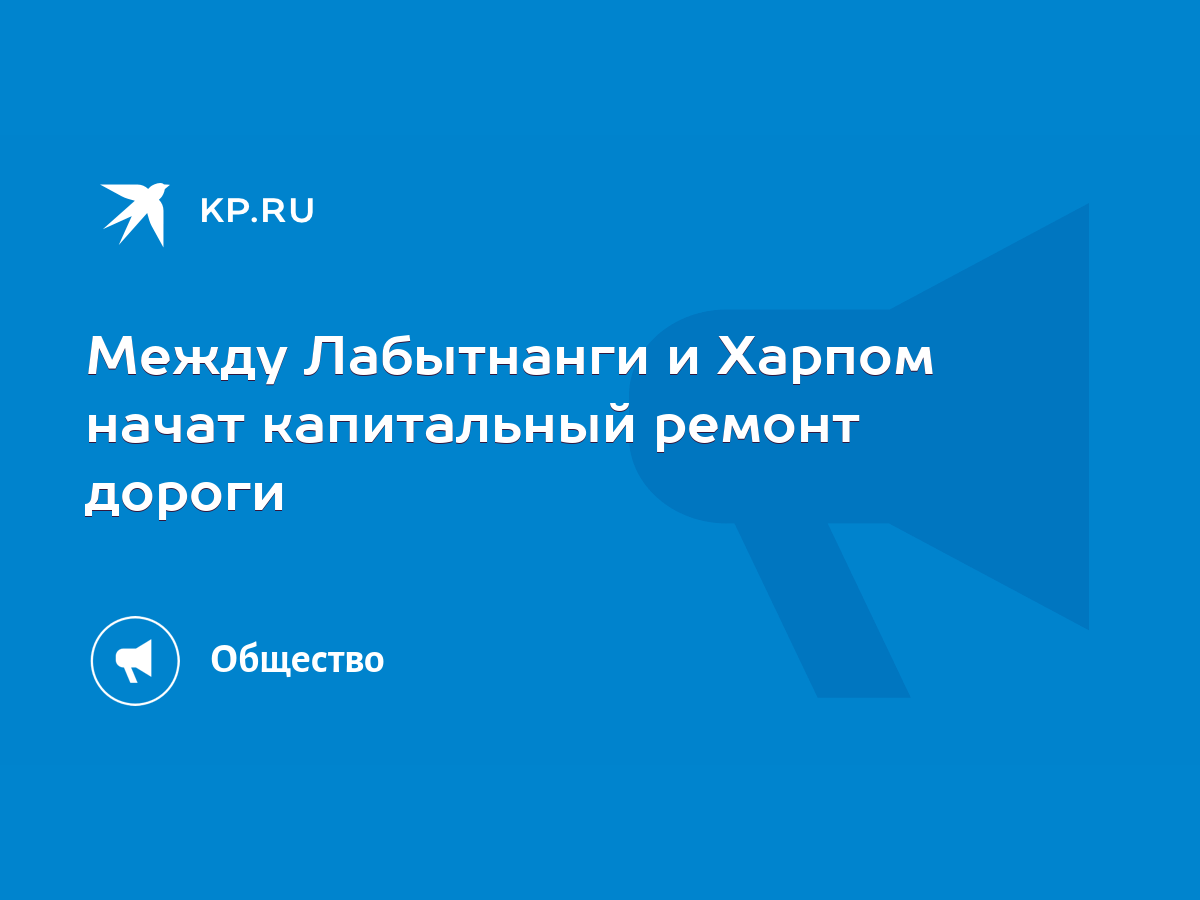 KP.RU

Между Лабытнанги и Харпом начат капитальный ремонт дороги

Общество